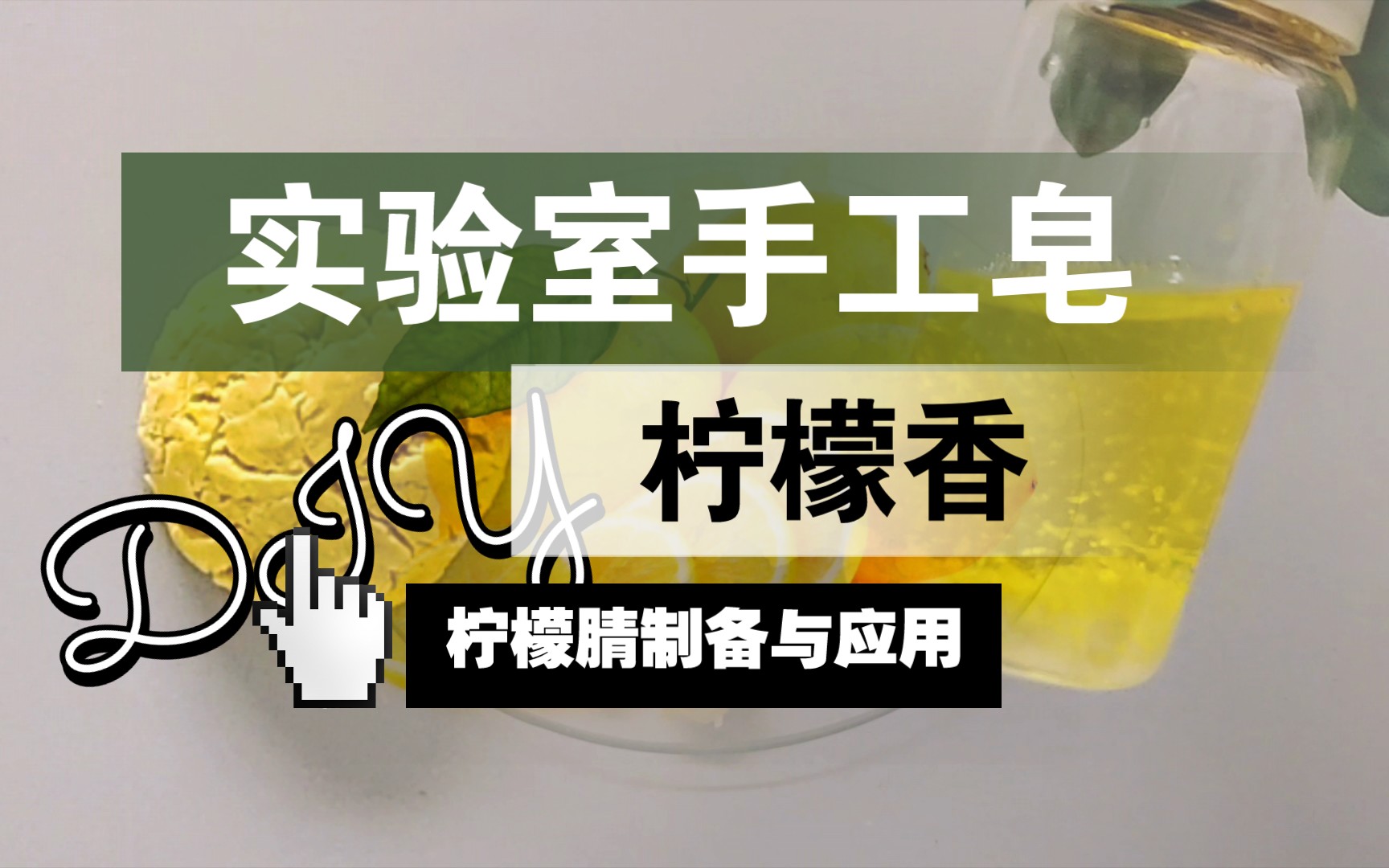 实验室手工皂

柠檬香

DIY

柠檬腈制备与应用